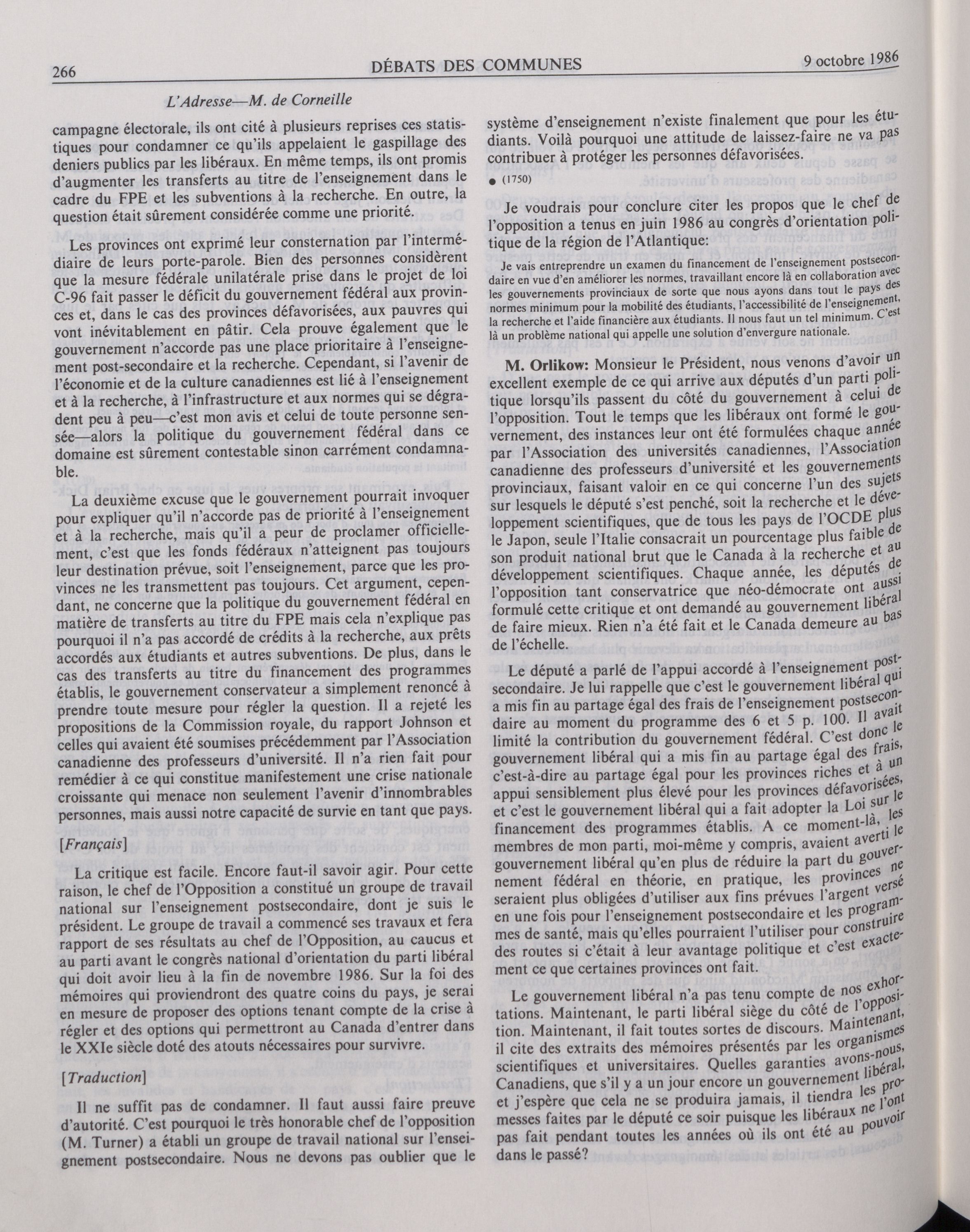 266 DÉBATS DES COMMUNES 9 octobre 1986

L'Adresse—M. de Corneille

campagne électorale, ils ont cité à plusieurs reprises ces statistiques pour condamner ce qu'ils appelaient le gaspillage des deniers publics par les libéraux. En même temps, ils ont promis d'augmenter les transferts au titre de l'enseignement dans le cadre du FPE et les subventions à la recherche. En outre, la question était sûrement considérée comme une priorité.

Les provinces ont exprimé leur consternation par l'intermédiaire de leurs porte-parole. Bien des personnes considèrent que la mesure fédérale unilatérale prise dans le projet de loi C-96 fait passer le déficit du gouvernement fédéral aux provinces et, dans le cas des provinces défavorisées, aux pauvres qui vont inévitablement en pâtir. Cela prouve également que le gouvernement n'accorde pas une place prioritaire à l'enseignement post-secondaire et la recherche. Cependant, si l'avenir de l'économie et de la culture canadiennes est lié à l'enseignement et à la recherche, à l'infrastructure et aux normes qui se dégradent peu à peu—c'est mon avis et celui de toute personne sensée—alors la politique du gouvernement fédéral dans ce domaine est sûrement contestable sinon carrément condamnable.

La deuxième excuse que le gouvernement pourrait invoquer pour expliquer qu'il n'accorde pas de priorité à l'enseignement et à la recherche, mais qu'il a peur de proclamer officiellement, c'est que les fonds fédéraux n'atteignent pas toujours leur destination prévue, soit l'enseignement, parce que les provinces ne les transmettent pas toujours. Cet argument, cependant, ne concerne que la politique du gouvernement fédéral en matière de transferts au titre du FPE mais cela n'explique pas pourquoi il n'a pas accordé de crédits à la recherche, aux prêts accordés aux étudiants et autres subventions. De plus, dans le cas des transferts au titre du financement des programmes établis, le gouvernement conservateur a simplement renoncé à prendre toute mesure pour régler la question. Il a rejeté les propositions de la Commission royale, du rapport Johnson et celles qui avaient été soumises précédemment par l'Association canadienne des professeurs d'université. Il n'a rien fait pour remédier à ce qui constitue manifestement une crise nationale croissante qui menace non seulement l'avenir d'innombrables personnes, mais aussi notre capacité de survie en tant que pays.

[Français]

La critique est facile. Encore faut-il savoir agir. Pour cette raison, le chef de l'Opposition a constitué un groupe de travail national sur l'enseignement postsecondaire, dont je suis le président. Le groupe de travail a commencé ses travaux et fera rapport de ses résultats au chef de l'Opposition, au caucus et au parti avant le congrès national d'orientation du parti libéral qui doit avoir lieu à la fin de novembre 1986. Sur la foi des mémoires qui proviendront des quatre coins du pays, je serai en mesure de proposer des options tenant compte de la crise à régler et des options qui permettront au Canada d'entrer dans le XXIe siècle doté des atouts nécessaires pour survivre.

[Traduction]

Il ne suffit pas de condamner. Il faut aussi faire preuve d'autorité. C'est pourquoi le très honorable chef de l'opposition (M. Turner) a établi un groupe de travail national sur l'enseignement postsecondaire. Nous ne devons pas oublier que le système d'enseignement n'existe finalement que pour les étudiants. Voilà pourquoi une attitude de laissez-faire ne va pas contribuer à protéger les personnes défavorisées.

● (1750)

Je voudrais pour conclure citer les propos que le chef de l'opposition a tenus en juin 1986 au congrès d'orientation politique de la région de l'Atlantique:

Je vais entreprendre un examen du financement de l'enseignement postsecondaire en vue d'en améliorer les normes, travaillant encore là en collaboration avec les gouvernements provinciaux de sorte que nous ayons dans tout le pays des normes minimum pour la mobilité des étudiants, l'accessibilité de l'enseignement, la recherche et l'aide financière aux étudiants. Il nous faut un tel minimum. C'est là un problème national qui appelle une solution d'envergure nationale.

M. Orlikow: Monsieur le Président, nous venons d'avoir un excellent exemple de ce qui arrive aux députés d'un parti politique lorsqu'ils passent du côté du gouvernement à celui de l'opposition. Tout le temps que les libéraux ont formé le gouvernement, des instances leur ont été formulées chaque année par l'Association des universités canadiennes, l'Association canadienne des professeurs d'université et les gouvernements provinciaux, faisant valoir en ce qui concerne l'un des sujets sur lesquels le député s'est penché, soit la recherche et le développement scientifiques, que de tous les pays de l'OCDE plus le Japon, seule l'Italie consacrait un pourcentage plus faible de son produit national brut que le Canada à la recherche et au développement scientifiques. Chaque année, les députés de l'opposition tant conservatrice que néo-démocrate ont aussi formulé cette critique et ont demandé au gouvernement libéral de faire mieux. Rien n'a été fait et le Canada demeure au bas de l'échelle.

Le député a parlé de l'appui accordé à l'enseignement postsecondaire. Je lui rappelle que c'est le gouvernement libéral qui a mis fin au partage égal des frais de l'enseignement postsecondaire au moment du programme des 6 et 5 p. 100. Il avait limité la contribution du gouvernement fédéral. C'est donc le gouvernement libéral qui a mis fin au partage égal des frais, c'est-à-dire au partage égal pour les provinces riches et à un appui sensiblement plus élevé pour les provinces défavorisées, et c'est le gouvernement libéral qui a fait adopter la Loi sur le financement des programmes établis. A ce moment-là, les membres de mon parti, moi-même y compris, avaient averti le gouvernement libéral qu'en plus de réduire la part du gouvernement fédéral en théorie, en pratique, les provinces ne seraient plus obligées d'utiliser aux fins prévues l'argent versé en une fois pour l'enseignement postsecondaire et les programmes de santé, mais qu'elles pourraient l'utiliser pour construire des routes si c'était à leur avantage politique et c'est exactement ce que certaines provinces ont fait.

Le gouvernement libéral n'a pas tenu compte de nos exhortations. Maintenant, le parti libéral siège du côté de l'opposition. Maintenant, il fait toutes sortes de discours. Maintenant, il cite des extraits des mémoires présentés par les organismes scientifiques et universitaires. Quelles garanties avons-nous, Canadiens, que s'il y a un jour encore un gouvernement libéral, et j'espère que cela ne se produira jamais, il tiendra les promesses faites par le député ce soir puisque les libéraux ne l'ont pas fait pendant toutes les années où ils ont été au pouvoir dans le passé?